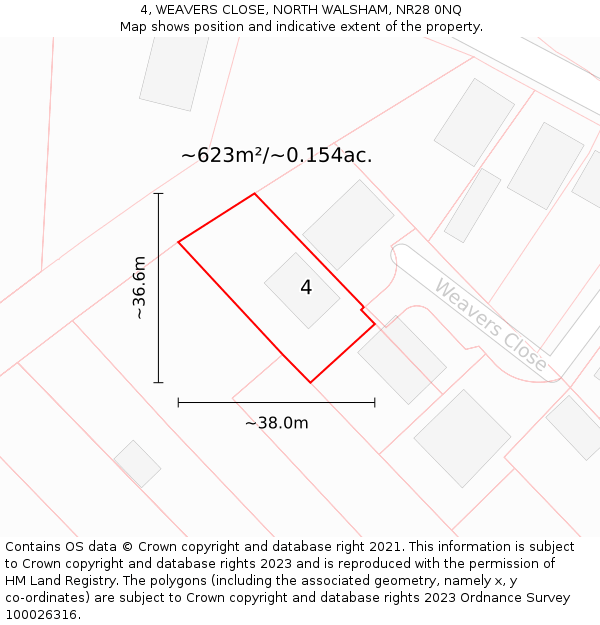 4, WEAVERS CLOSE, NORTH WALSHAM, NR28 0NQ
Map shows position and indicative extent of the property.

~623m²/~0.154ac.

~36.6m

4

Weavers Close

~38.0m

Contains OS data © Crown copyright and database right 2021. This information is subject to Crown copyright and database rights 2023 and is reproduced with the permission of HM Land Registry. The polygons (including the associated geometry, namely x, y co-ordinates) are subject to Crown copyright and database rights 2023 Ordnance Survey 100026316.